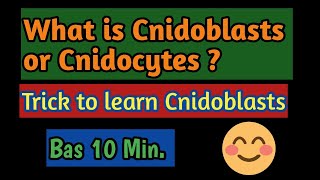 What is Cnidoblasts or Cnidocytes ?

Trick to learn Cnidoblasts

Bas 10 Min.